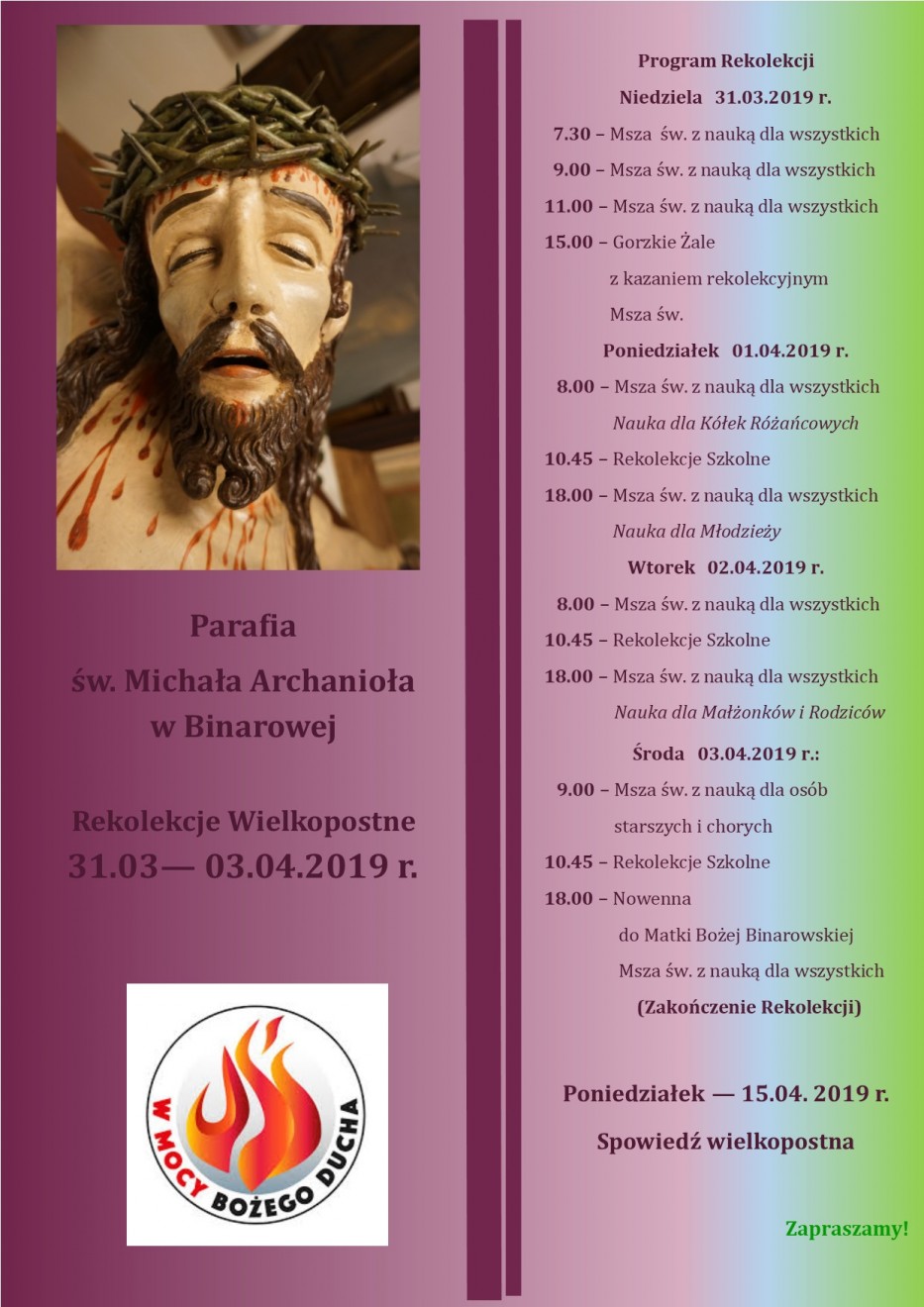 Parafia
św. Michała Archanioła
w Binarowej

Rekolekcje Wielkopostne
31.03— 03.04.2019 r.

W MOCY BOŻEGO DUCHA

Program Rekolekcji
Niedziela 31.03.2019 r.
7.30 – Msza św. z nauką dla wszystkich
9.00 – Msza św. z nauką dla wszystkich
11.00 – Msza św. z nauką dla wszystkich
15.00 – Gorzkie Żale
z kazaniem rekolekcyjnym
Msza św.
Poniedziałek 01.04.2019 r.
8.00 – Msza św. z nauką dla wszystkich
Nauka dla Kółek Różańcowych
10.45 – Rekolekcje Szkolne
18.00 – Msza św. z nauką dla wszystkich
Nauka dla Młodzieży
Wtorek 02.04.2019 r.
8.00 – Msza św. z nauką dla wszystkich
10.45 – Rekolekcje Szkolne
18.00 – Msza św. z nauką dla wszystkich
Nauka dla Małżonków i Rodziców
Środa 03.04.2019 r.:
9.00 – Msza św. z nauką dla osób starszych i chorych
10.45 – Rekolekcje Szkolne
18.00 – Nowenna
do Matki Bożej Binarowskiej
Msza św. z nauką dla wszystkich
(Zakończenie Rekolekcji)

Poniedziałek — 15.04. 2019 r.
Spowiedź wielkopostna

Zapraszamy!